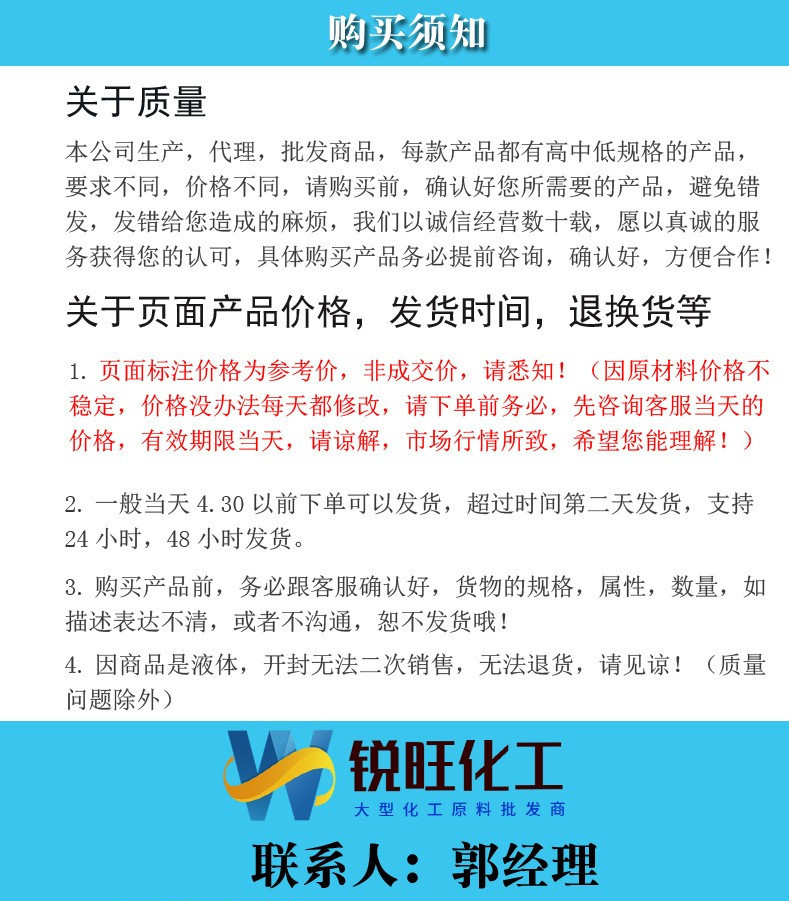 购买须知

关于质量

本公司生产，代理，批发商品，每款产品都有高中低规格的产品，要求不同，价格不同，请购买前，确认好您所需要的产品，避免错发，发错给您造成的麻烦，我们以诚信经营数十载，愿以真诚的服务获得您的认可，具体购买产品务必提前咨询，确认好，方便合作！

关于页面产品价格，发货时间，退换货等

1. 页面标注价格为参考价，非成交价，请悉知！（因原材料价格不稳定，价格没办法每天都修改，请下单前务必，先咨询客服当天的价格，有效期限当天，请谅解，市场行情所致，希望您能理解！）

2. 一般当天 4.30 以前下单可以发货，超过时间第二天发货，支持 24 小时，48 小时发货。

3. 购买产品前，务必跟客服确认好，货物的规格，属性，数量，如描述表达不清，或者不沟通，恕不发货哦！

4. 因商品是液体，开封无法二次销售，无法退货，请见谅！（质量问题除外）

W 锐旺化工
大型化工原料批发商

联系人：郭经理